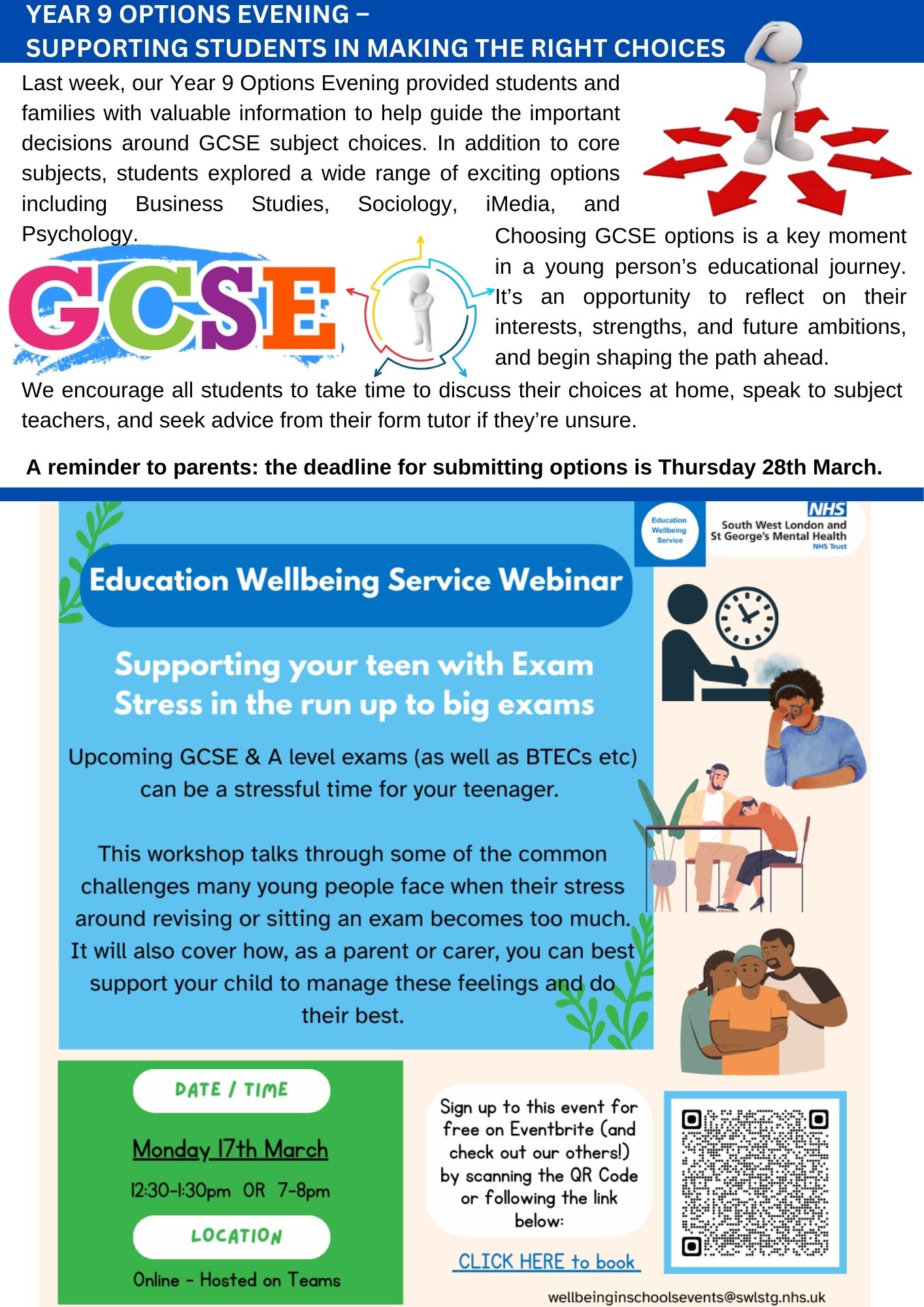 YEAR 9 OPTIONS EVENING –
SUPPORTING STUDENTS IN MAKING THE RIGHT CHOICES

Last week, our Year 9 Options Evening provided students and families with valuable information to help guide the important decisions around GCSE subject choices. In addition to core subjects, students explored a wide range of exciting options including Business Studies, Sociology, iMedia, and Psychology.

GCSE

Choosing GCSE options is a key moment in a young person's educational journey. It's an opportunity to reflect on their interests, strengths, and future ambitions, and begin shaping the path ahead.

We encourage all students to take time to discuss their choices at home, speak to subject teachers, and seek advice from their form tutor if they're unsure.

A reminder to parents: the deadline for submitting options is Thursday 28th March.

Education Wellbeing Service

NHS
South West London and St George's Mental Health NHS Trust

Education Wellbeing Service Webinar

Supporting your teen with Exam Stress in the run up to big exams

Upcoming GCSE & A level exams (as well as BTECs etc) can be a stressful time for your teenager.

This workshop talks through some of the common challenges many young people face when their stress around revising or sitting an exam becomes too much. It will also cover how, as a parent or carer, you can best support your child to manage these feelings and do their best.

DATE / TIME

Monday 17th March

12:30-1:30pm OR 7-8pm

LOCATION

Online - Hosted on Teams

Sign up to this event for free on Eventbrite (and check out our others!) by scanning the QR Code or following the link below:

CLICK HERE to book

wellbeinginschoolsevents@swlstg.nhs.uk